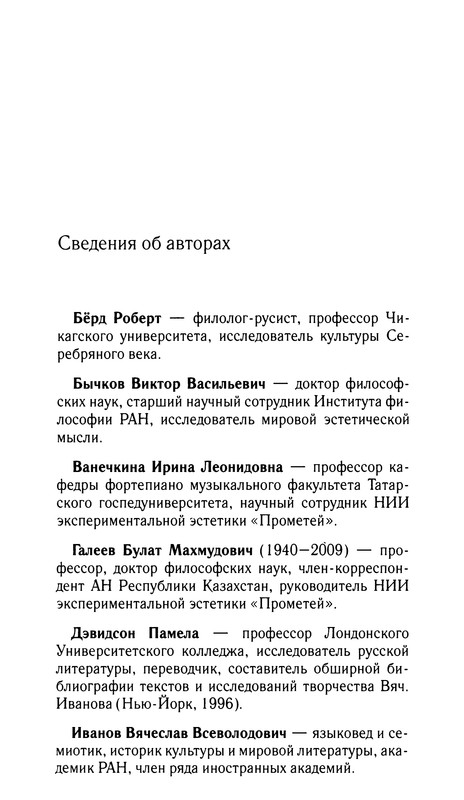 Сведения об авторах

Бёрд Роберт — филолог-русист, профессор Чикагского университета, исследователь культуры Серебряного века.

Бычков Виктор Васильевич — доктор философских наук, старший научный сотрудник Института философии РАН, исследователь мировой эстетической мысли.

Ванечкина Ирина Леонидовна — профессор кафедры фортепиано музыкального факультета Татарского госпедуниверситета, научный сотрудник НИИ экспериментальной эстетики «Прометей».

Галеев Булат Махмудович (1940—2009) — профессор, доктор философских наук, член-корреспондент АН Республики Казахстан, руководитель НИИ экспериментальной эстетики «Прометей».

Дэвидсон Памела — профессор Лондонского Университетского колледжа, исследователь русской литературы, переводчик, составитель обширной библиографии текстов и исследований творчества Вяч. Иванова (Нью-Йорк, 1996).

Иванов Вячеслав Всеволодович — языковед и семиотик, историк культуры и мировой литературы, академик РАН, член ряда иностранных академий.